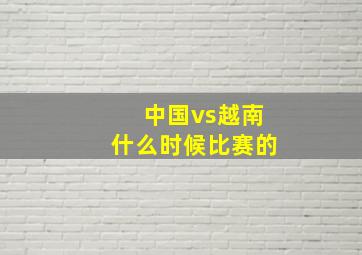 中国vs越南
什么时候比赛的